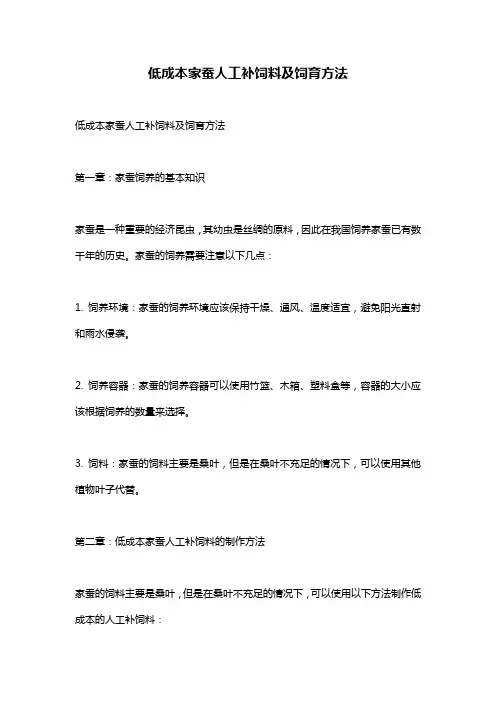 低成本家蚕人工补饲料及饲育方法

低成本家蚕人工补饲料及饲育方法

第一章：家蚕饲养的基本知识

家蚕是一种重要的经济昆虫，其幼虫是丝绸的原料，因此在我国饲养家蚕已有数千年的历史。家蚕的饲养需要注意以下几点：

1. 饲养环境：家蚕的饲养环境应该保持干燥、通风、温度适宜，避免阳光直射和雨水侵袭。

2. 饲养容器：家蚕的饲养容器可以使用竹篮、木箱、塑料盒等，容器的大小应该根据饲养的数量来选择。

3. 饲料：家蚕的饲料主要是桑叶，但是在桑叶不充足的情况下，可以使用其他植物叶子代替。

第二章：低成本家蚕人工补饲料的制作方法

家蚕的饲料主要是桑叶，但是在桑叶不充足的情况下，可以使用以下方法制作低成本的人工补饲料：